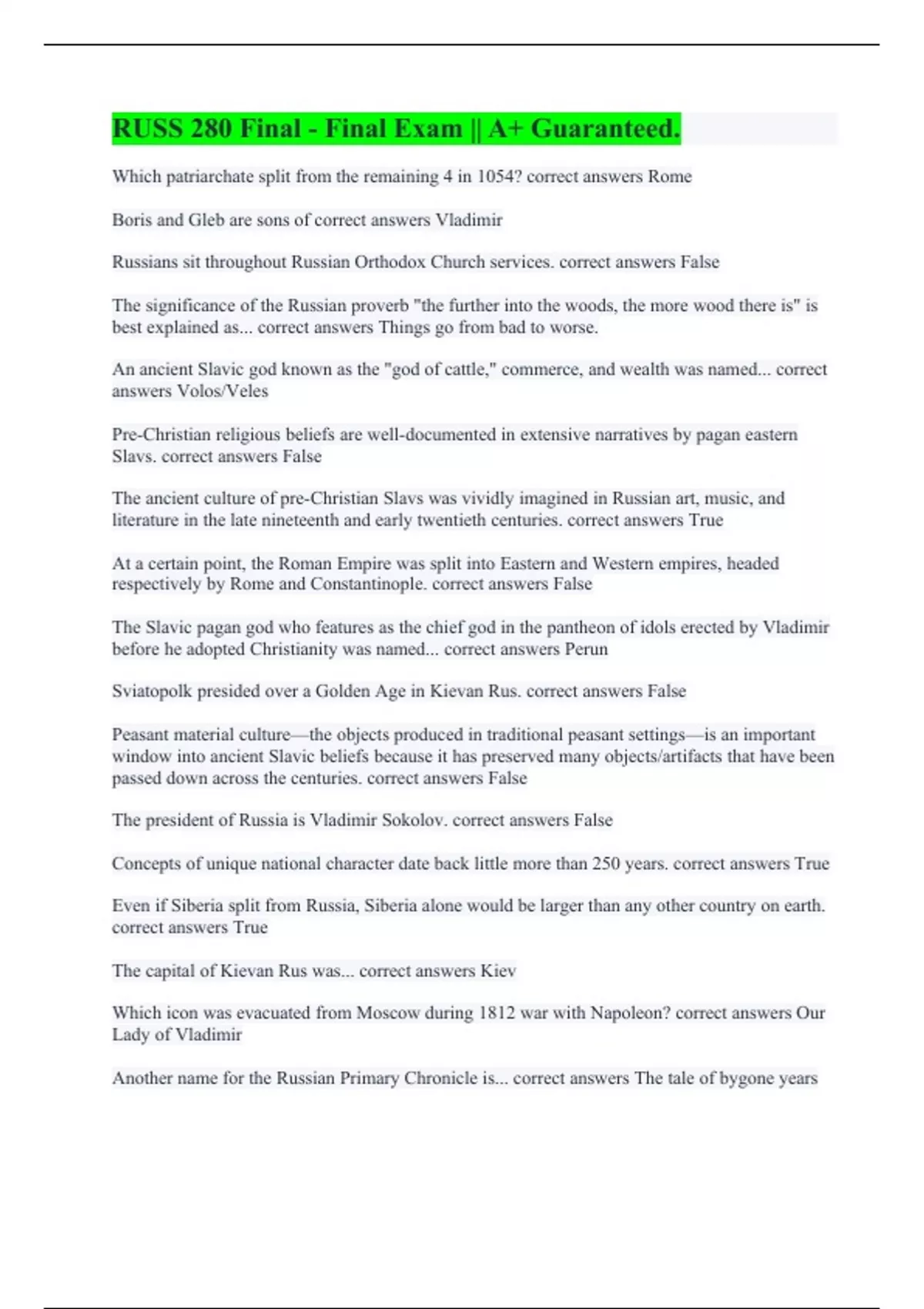 RUSS 280 Final - Final Exam || A+ Guaranteed.

Which patriarchate split from the remaining 4 in 1054? correct answers Rome

Boris and Gleb are sons of correct answers Vladimir

Russians sit throughout Russian Orthodox Church services. correct answers False

The significance of the Russian proverb "the further into the woods, the more wood there is" is best explained as... correct answers Things go from bad to worse.

An ancient Slavic god known as the "god of cattle," commerce, and wealth was named... correct answers Volos/Veles

Pre-Christian religious beliefs are well-documented in extensive narratives by pagan eastern Slavs. correct answers False

The ancient culture of pre-Christian Slavs was vividly imagined in Russian art, music, and literature in the late nineteenth and early twentieth centuries. correct answers True

At a certain point, the Roman Empire was split into Eastern and Western empires, headed respectively by Rome and Constantinople. correct answers False

The Slavic pagan god who features as the chief god in the pantheon of idols erected by Vladimir before he adopted Christianity was named... correct answers Perun

Sviatopolk presided over a Golden Age in Kievan Rus. correct answers False

Peasant material culture—the objects produced in traditional peasant settings—is an important window into ancient Slavic beliefs because it has preserved many objects/artifacts that have been passed down across the centuries. correct answers False

The president of Russia is Vladimir Sokolov. correct answers False

Concepts of unique national character date back little more than 250 years. correct answers True

Even if Siberia split from Russia, Siberia alone would be larger than any other country on earth. correct answers True

The capital of Kievan Rus was... correct answers Kiev

Which icon was evacuated from Moscow during 1812 war with Napoleon? correct answers Our Lady of Vladimir

Another name for the Russian Primary Chronicle is... correct answers The tale of bygone years